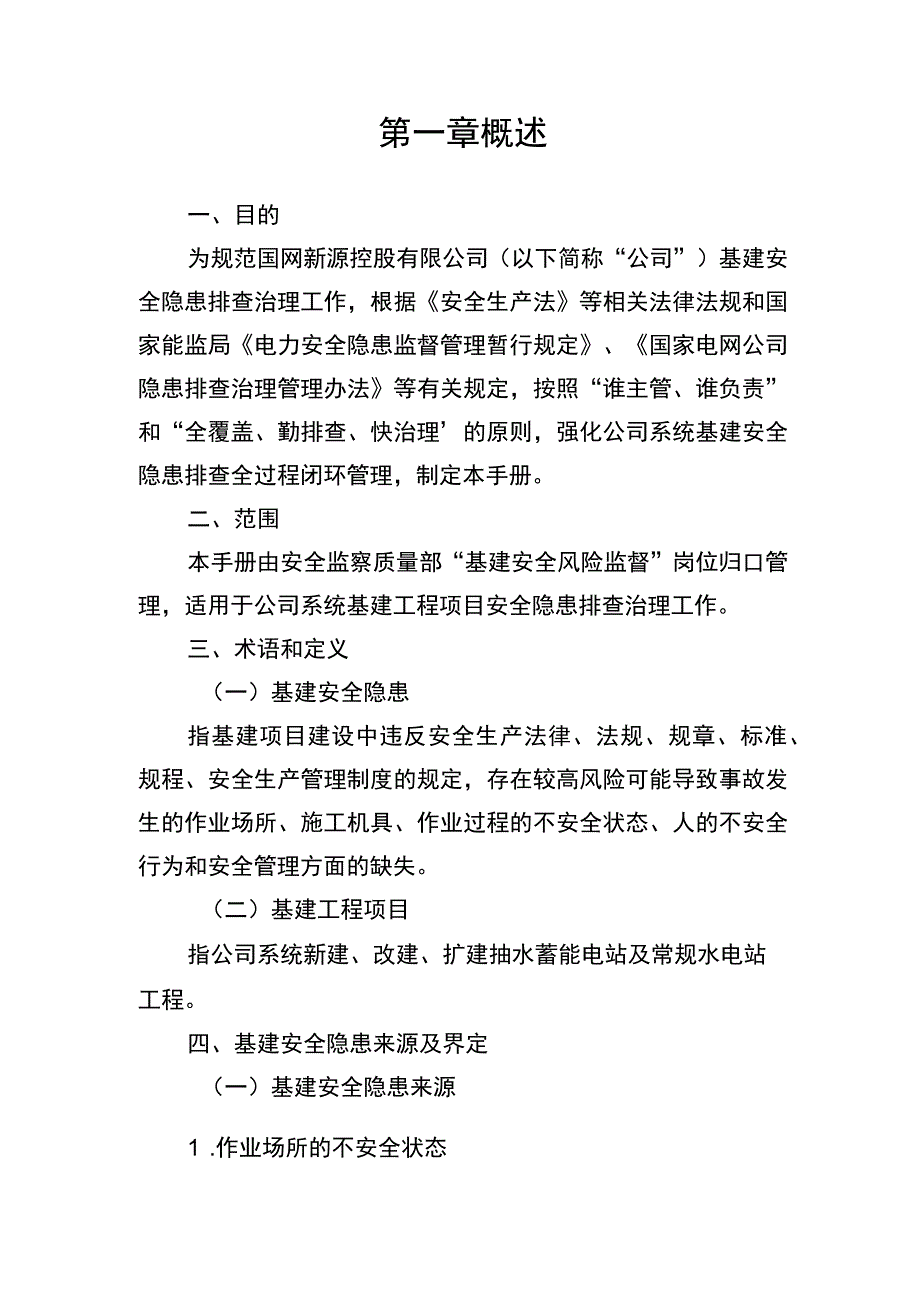 第一章概述

一、目的

为规范国网新源控股有限公司（以下简称“公司”）基建安全隐患排查治理工作，根据《安全生产法》等相关法律法规和国家能监局《电力安全隐患监督管理暂行规定》、《国家电网公司隐患排查治理管理办法》等有关规定，按照“谁主管、谁负责”和“全覆盖、勤排查、快治理’的原则，强化公司系统基建安全隐患排查全过程闭环管理，制定本手册。

二、范围

本手册由安全监察质量部“基建安全风险监督”岗位归口管理，适用于公司系统基建工程项目安全隐患排查治理工作。

三、术语和定义

（一）基建安全隐患

指基建项目建设中违反安全生产法律、法规、规章、标准、规程、安全生产管理制度的规定，存在较高风险可能导致事故发生的作业场所、施工机具、作业过程的不安全状态、人的不安全行为和安全管理方面的缺失。

（二）基建工程项目

指公司系统新建、改建、扩建抽水蓄能电站及常规水电站工程。

四、基建安全隐患来源及界定

（一）基建安全隐患来源

1 .作业场所的不安全状态